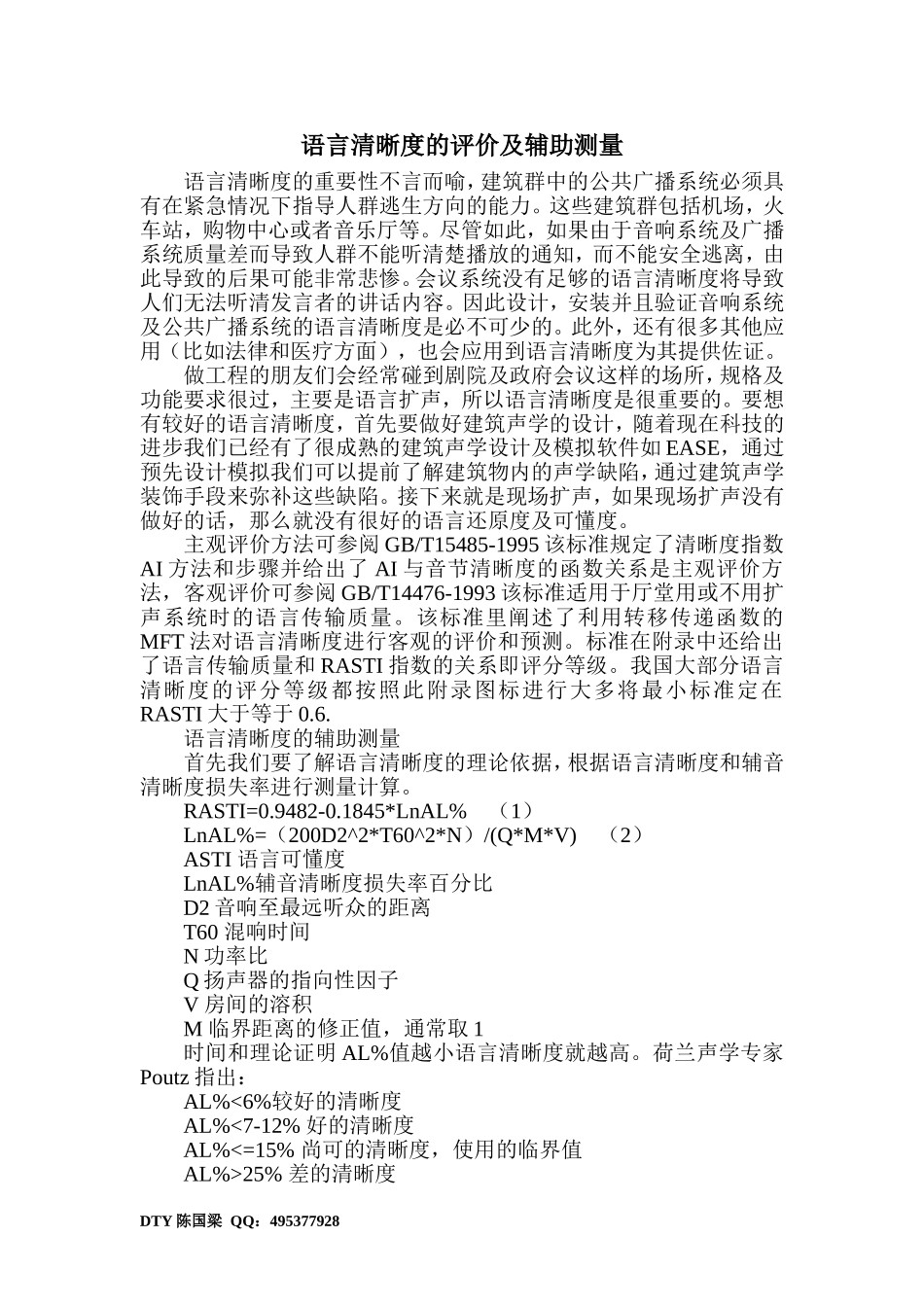 语言清晰度的评价及辅助测量

语言清晰度的重要性不言而喻，建筑群中的公共广播系统必须具有在紧急情况下指导人群逃生方向的能力。这些建筑群包括机场，火车站，购物中心或者音乐厅等。尽管如此，如果由于音响系统及广播系统质量差而导致人群不能听清楚播放的通知，而不能安全逃离，由此导致的后果可能非常悲惨。会议系统没有足够的语言清晰度将导致人们无法听清发言者的讲话内容。因此设计，安装并且验证音响系统及公共广播系统的语言清晰度是必不可少的。此外，还有很多其他应用（比如法律和医疗方面），也会应用到语言清晰度为其提供佐证。

做工程的朋友们会经常碰到剧院及政府会议这样的场所，规格及功能要求很过，主要是语言扩声，所以语言清晰度是很重要的。要想有较好的语言清晰度，首先要做好建筑声学的设计，随着现在科技的进步我们已经有了很成熟的建筑声学设计及模拟软件如 EASE，通过预先设计模拟我们可以提前了解建筑物内的声学缺陷，通过建筑声学装饰手段来弥补这些缺陷。接下来就是现场扩声，如果现场扩声没有做好的话，那么就没有很好的语言还原度及可懂度。

主观评价方法可参阅 GB/T15485-1995 该标准规定了清晰度指数 AI 方法和步骤并给出了 AI 与音节清晰度的函数关系是主观评价方法，客观评价可参阅 GB/T14476-1993 该标准适用于厅堂用或不用扩声系统时的语言传输质量。该标准里阐述了利用转移传递函数的 MFT 法对语言清晰度进行客观的评价和预测。标准在附录中还给出了语言传输质量和 RASTI 指数的关系即评分等级。我国大部分语言清晰度的评分等级都按照此附录图标进行大多将最小标准定在 RASTI 大于等于 0.6.

语言清晰度的辅助测量

首先我们要了解语言清晰度的理论依据，根据语言清晰度和辅音清晰度损失率进行测量计算。

RASTI=0.9482-0.1845*LnAL%　（1）

LnAL%=（200D2^2*T60^2*N）/(Q*M*V)　（2）

ASTI 语言可懂度

LnAL%辅音清晰度损失率百分比

D2 音响至最远听众的距离

T60 混响时间

N 功率比

Q 扬声器的指向性因子

V 房间的溶积

M 临界距离的修正值，通常取 1

时间和理论证明 AL%值越小语言清晰度就越高。荷兰声学专家 Poutz 指出：

AL%<6%较好的清晰度

AL%<7-12% 好的清晰度

AL%<=15% 尚可的清晰度，使用的临界值

AL%>25% 差的清晰度

DTY 陈国梁 QQ：495377928